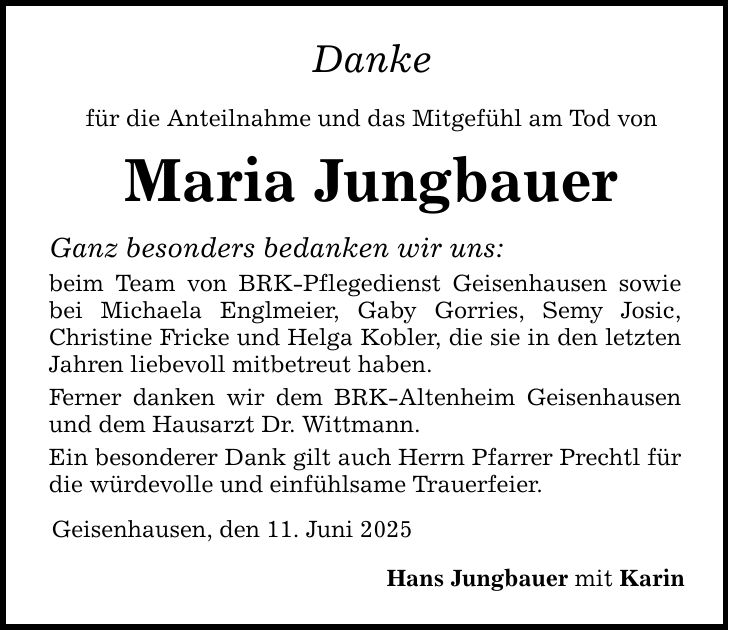 Danke

für die Anteilnahme und das Mitgefühl am Tod von

Maria Jungbauer

Ganz besonders bedanken wir uns:

beim Team von BRK-Pflegedienst Geisenhausen sowie bei Michaela Englmeier, Gaby Gorries, Semy Josic, Christine Fricke und Helga Kobler, die sie in den letzten Jahren liebevoll mitbetreut haben.

Ferner danken wir dem BRK-Altenheim Geisenhausen und dem Hausarzt Dr. Wittmann.

Ein besonderer Dank gilt auch Herrn Pfarrer Prechtl für die würdevolle und einfühlsame Trauerfeier.

Geisenhausen, den 11. Juni 2025

Hans Jungbauer mit Karin